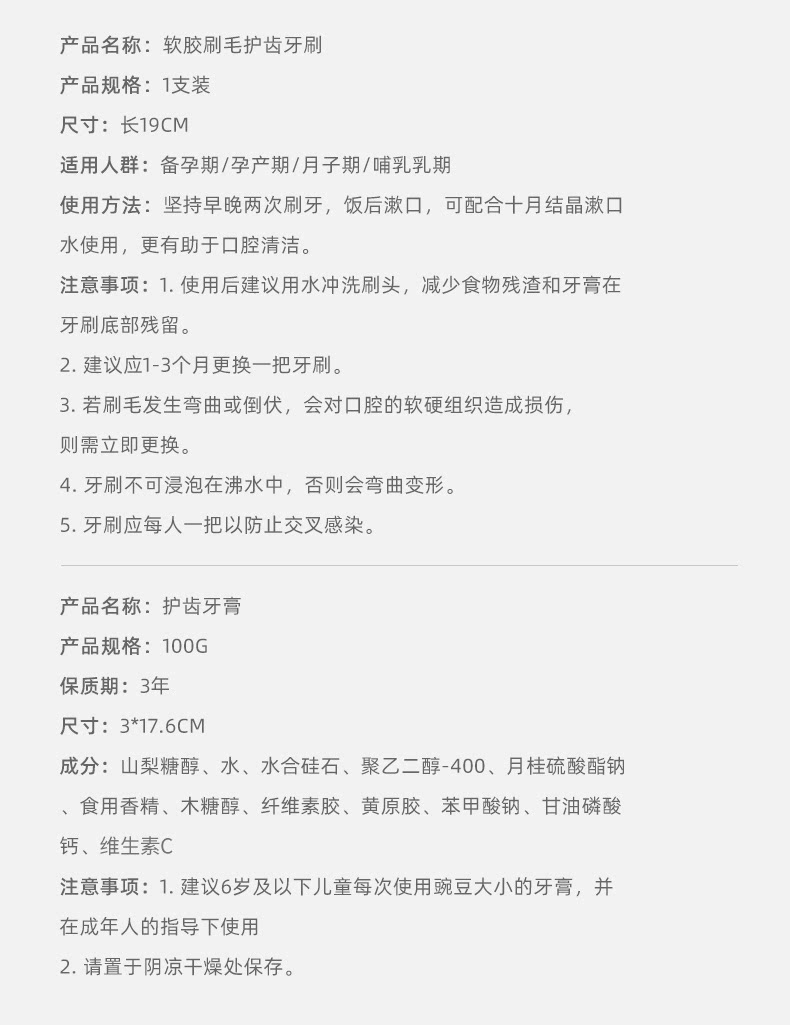 产品名称：软胶刷毛护齿牙刷

产品规格：1支装

尺寸：长19CM

适用人群：备孕期/孕产期/月子期/哺乳乳期

使用方法：坚持早晚两次刷牙，饭后漱口，可配合十月结晶漱口水使用，更有助于口腔清洁。

注意事项：1. 使用后建议用水冲洗刷头，减少食物残渣和牙膏在牙刷底部残留。

2. 建议应1-3个月更换一把牙刷。

3. 若刷毛发生弯曲或倒伏，会对口腔的软硬组织造成损伤，则需立即更换。

4. 牙刷不可浸泡在沸水中，否则会弯曲变形。

5. 牙刷应每人一把以防止交叉感染。

产品名称：护齿牙膏

产品规格：100G

保质期：3年

尺寸：3*17.6CM

成分：山梨糖醇、水、水合硅石、聚乙二醇-400、月桂硫酸酯钠、食用香精、木糖醇、纤维素胶、黄原胶、苯甲酸钠、甘油磷酸钙、维生素C

注意事项：1. 建议6岁及以下儿童每次使用豌豆大小的牙膏，并在成年人的指导下使用

2. 请置于阴凉干燥处保存。